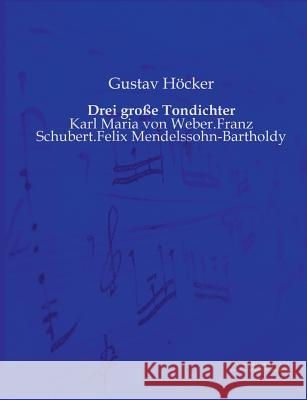 Gustav Höcker

Drei große Tondichter
Karl Maria von Weber.Franz Schubert.Felix Mendelssohn-Bartholdy

Kraina Książek